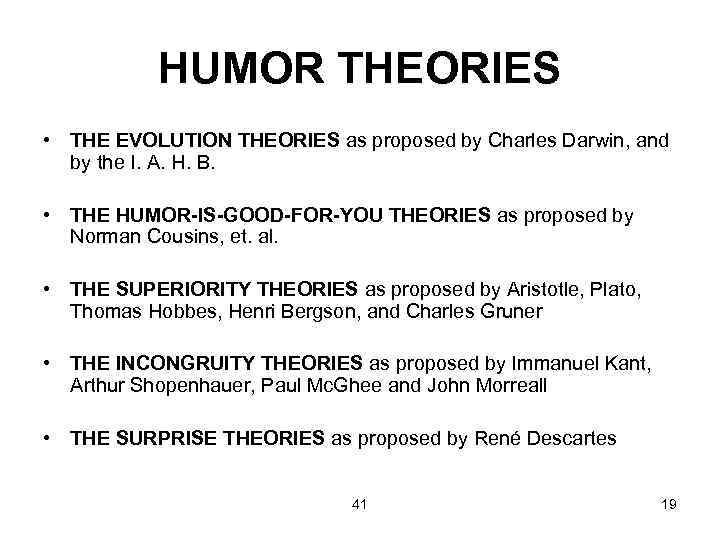 HUMOR THEORIES

• THE EVOLUTION THEORIES as proposed by Charles Darwin, and by the I. A. H. B.

• THE HUMOR-IS-GOOD-FOR-YOU THEORIES as proposed by Norman Cousins, et. al.

• THE SUPERIORITY THEORIES as proposed by Aristotle, Plato, Thomas Hobbes, Henri Bergson, and Charles Gruner

• THE INCONGRUITY THEORIES as proposed by Immanuel Kant, Arthur Shopenhauer, Paul McGhee and John Morreall

• THE SURPRISE THEORIES as proposed by René Descartes

41

19